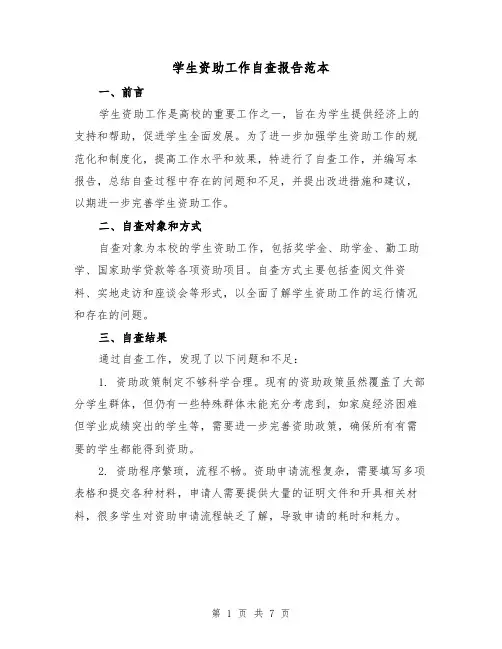 学生资助工作自查报告范本

一、前言

学生资助工作是高校的重要工作之一，旨在为学生提供经济上的支持和帮助，促进学生全面发展。为了进一步加强学生资助工作的规范化和制度化，提高工作水平和效果，特进行了自查工作，并编写本报告，总结自查过程中存在的问题和不足，并提出改进措施和建议，以期进一步完善学生资助工作。

二、自查对象和方式

自查对象为本校的学生资助工作，包括奖学金、助学金、勤工助学、国家助学贷款等各项资助项目。自查方式主要包括查阅文件资料、实地走访和座谈会等形式，以全面了解学生资助工作的运行情况和存在的问题。

三、自查结果

通过自查工作，发现了以下问题和不足：

1. 资助政策制定不够科学合理。现有的资助政策虽然覆盖了大部分学生群体，但仍有一些特殊群体未能充分考虑到，如家庭经济困难但学业成绩突出的学生等，需要进一步完善资助政策，确保所有有需要的学生都能得到资助。

2. 资助程序繁琐，流程不畅。资助申请流程复杂，需要填写多项表格和提交各种材料，申请人需要提供大量的证明文件和开具相关材料，很多学生对资助申请流程缺乏了解，导致申请的耗时和耗力。

第 1 页 共 7 页